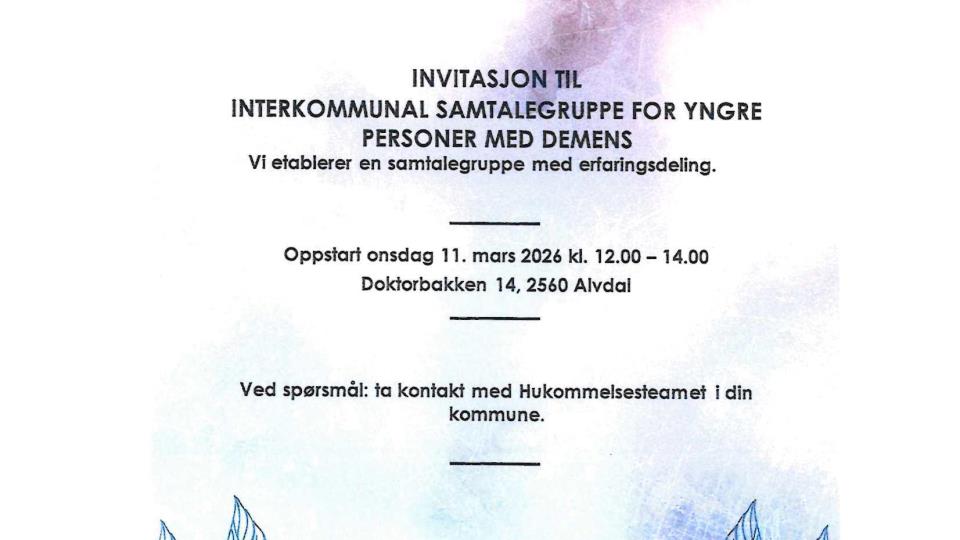 INVITASJON TIL
INTERKOMMUNAL SAMTALEGRUPPE FOR YNGRE PERSONER MED DEMENS
Vi etablerer en samtalegruppe med erfaringsdeling.

Oppstart onsdag 11. mars 2026 kl. 12.00 – 14.00
Doktorbakken 14, 2560 Alvdal

Ved spørsmål: ta kontakt med Hukommelsesteamet i din kommune.